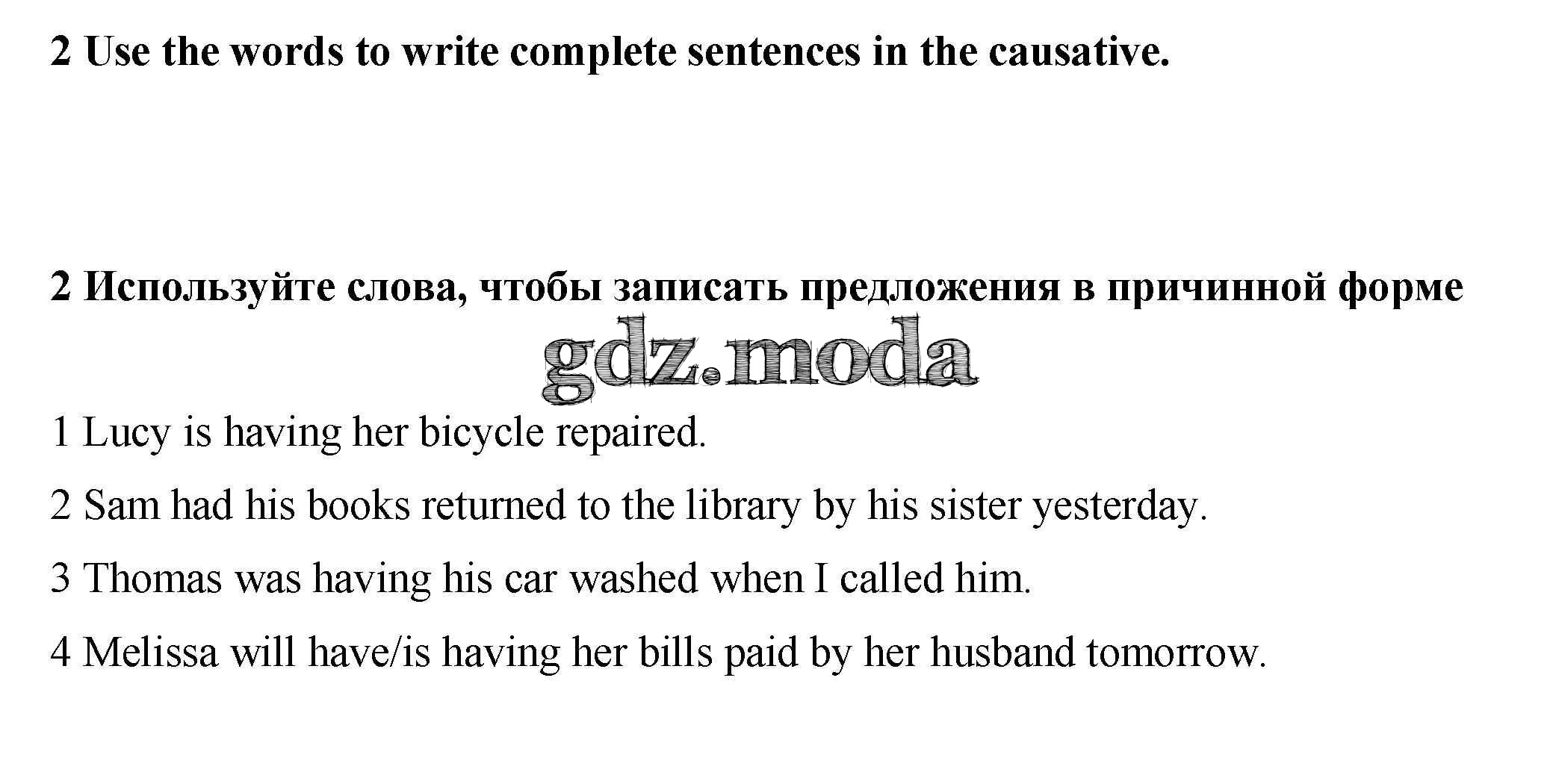 2 Use the words to write complete sentences in the causative.

2 Используйте слова, чтобы записать предложения в причинной форме

1 Lucy is having her bicycle repaired.

2 Sam had his books returned to the library by his sister yesterday.

3 Thomas was having his car washed when I called him.

4 Melissa will have/is having her bills paid by her husband tomorrow.

gdz.moda